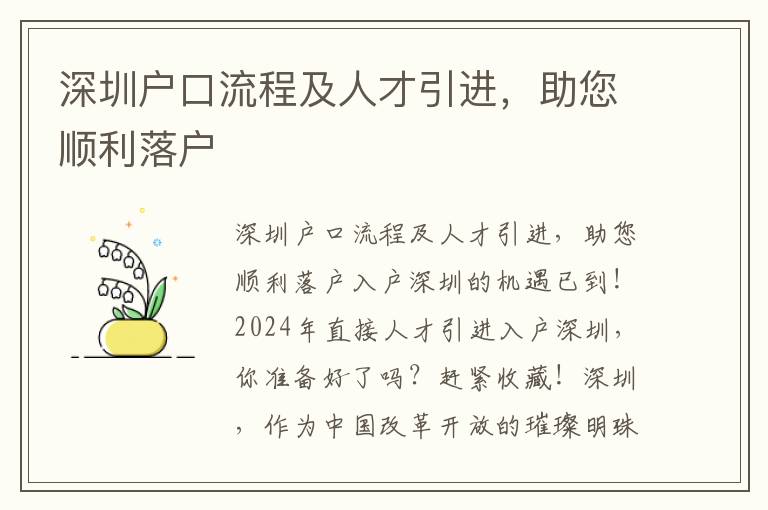 深圳户口流程及人才引进，助您顺利落户

深圳户口流程及人才引进，助您顺利落户入户深圳的机遇已到！2024年直接人才引进入户深圳，你准备好了吗？赶紧收藏！深圳，作为中国改革开放的璀璨明珠